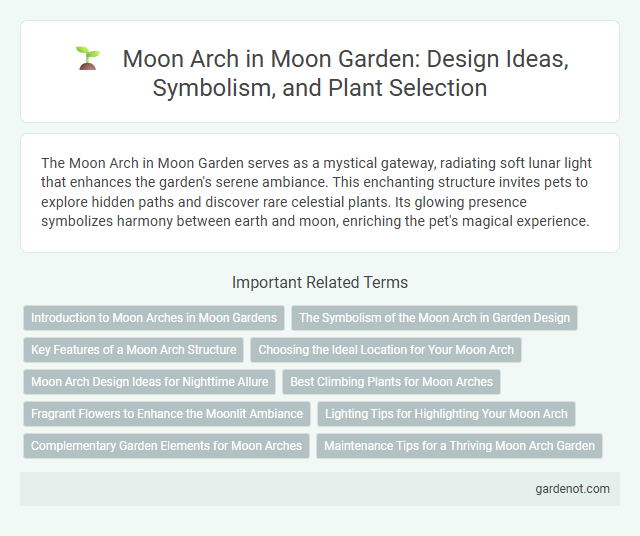 Moon Arch in Moon Garden: Design Ideas, Symbolism, and Plant Selection

The Moon Arch in Moon Garden serves as a mystical gateway, radiating soft lunar light that enhances the garden's serene ambiance. This enchanting structure invites pets to explore hidden paths and discover rare celestial plants. Its glowing presence symbolizes harmony between earth and moon, enriching the pet's magical experience.

Important Related Terms

Introduction to Moon Arches in Moon Gardens

The Symbolism of the Moon Arch in Garden Design

Key Features of a Moon Arch Structure

Choosing the Ideal Location for Your Moon Arch

Moon Arch Design Ideas for Nighttime Allure

Best Climbing Plants for Moon Arches

Fragrant Flowers to Enhance the Moonlit Ambiance

Lighting Tips for Highlighting Your Moon Arch

Complementary Garden Elements for Moon Arches

Maintenance Tips for a Thriving Moon Arch Garden

gardenot.com